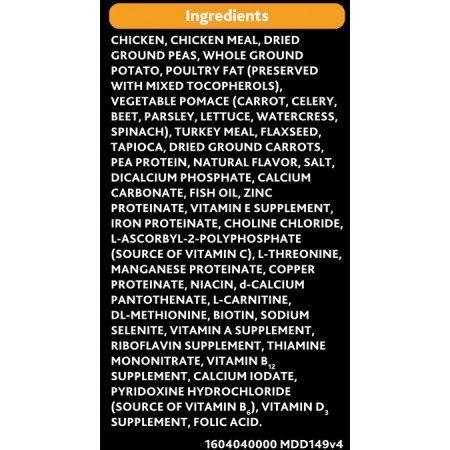 Ingredients

CHICKEN, CHICKEN MEAL, DRIED GROUND PEAS, WHOLE GROUND POTATO, POULTRY FAT (PRESERVED WITH MIXED TOCOPHEROLS), VEGETABLE POMACE (CARROT, CELERY, BEET, PARSLEY, LETTUCE, WATERCRESS, SPINACH), TURKEY MEAL, FLAXSEED, TAPIOCA, DRIED GROUND CARROTS, PEA PROTEIN, NATURAL FLAVOR, SALT, DICALCIUM PHOSPHATE, CALCIUM CARBONATE, FISH OIL, ZINC PROTEINATE, VITAMIN E SUPPLEMENT, IRON PROTEINATE, CHOLINE CHLORIDE, L-ASCORBYL-2-POLYPHOSPHATE (SOURCE OF VITAMIN C), L-THREONINE, MANGANESE PROTEINATE, COPPER PROTEINATE, NIACIN, d-CALCIUM PANTOTHENATE, L-CARNITINE, DL-METHIONINE, BIOTIN, SODIUM SELENITE, VITAMIN A SUPPLEMENT, RIBOFLAVIN SUPPLEMENT, THIAMINE MONONITRATE, VITAMIN $B_{12}$ SUPPLEMENT, CALCIUM IODATE, PYRIDOXINE HYDROCHLORIDE (SOURCE OF VITAMIN $B_6$), VITAMIN $D_3$ SUPPLEMENT, FOLIC ACID.

1604040000 MDD149v4